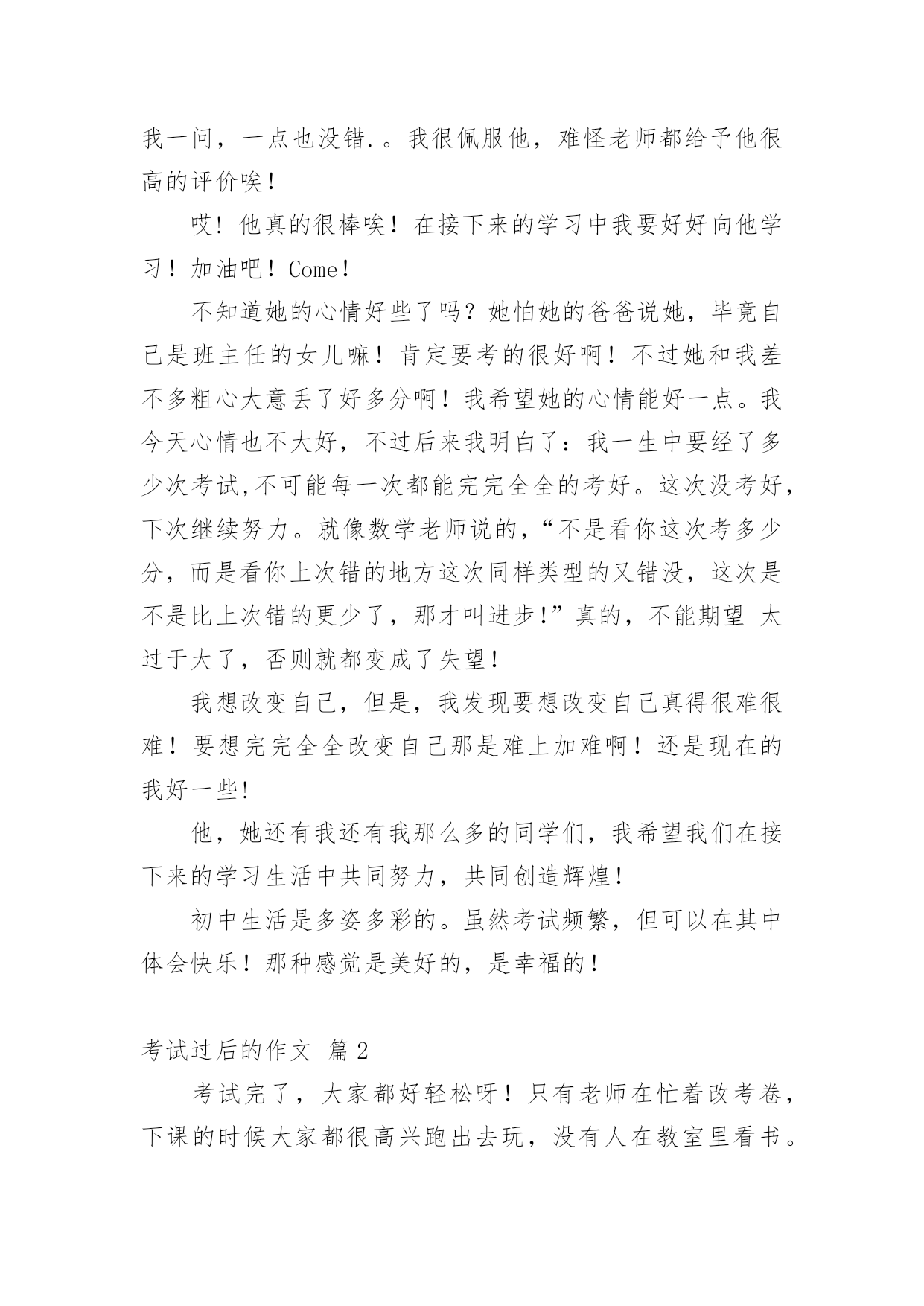 我一问，一点也没错.。我很佩服他，难怪老师都给予他很高的评价唉！

哎！他真的很棒唉！在接下来的学习中我要好好向他学习！加油吧！Come！

不知道她的心情好些了吗？她怕她的爸爸说她，毕竟自己是班主任的女儿嘛！肯定要考的很好啊！不过她和我差不多粗心大意丢了好多分啊！我希望她的心情能好一点。我今天心情也不大好，不过后来我明白了：我一生中要经了多少次考试,不可能每一次都能完完全全的考好。这次没考好,下次继续努力。就像数学老师说的,“不是看你这次考多少分，而是看你上次错的地方这次同样类型的又错没，这次是不是比上次错的更少了，那才叫进步!”真的，不能期望 太过于大了，否则就都变成了失望！

我想改变自己，但是，我发现要想改变自己真得很难很难！要想完完全全改变自己那是难上加难啊！还是现在的我好一些!

他，她还有我还有我那么多的同学们，我希望我们在接下来的学习生活中共同努力，共同创造辉煌!

初中生活是多姿多彩的。虽然考试频繁，但可以在其中体会快乐！那种感觉是美好的，是幸福的！

考试过后的作文 篇2

考试完了，大家都好轻松呀！只有老师在忙着改考卷，下课的时候大家都很高兴跑出去玩，没有人在教室里看书。